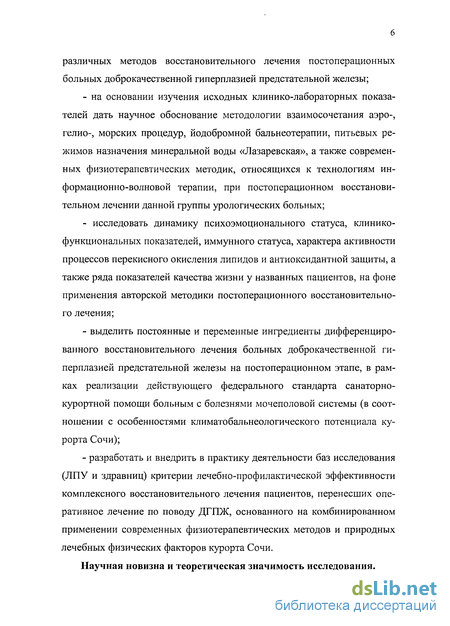 6

различных методов восстановительного лечения постоперационных больных доброкачественной гиперплазией предстательной железы;

- на основании изучения исходных клинико-лабораторных показателей дать научное обоснование методологии взаимосочетания аэро-, гелио-, морских процедур, йодобромной бальнеотерапии, питьевых режимов назначения минеральной воды «Лазаревская», а также современных физиотерапевтических методик, относящихся к технологиям информационно-волновой терапии, при постоперационном восстановительном лечении данной группы урологических больных;

- исследовать динамику психоэмоционального статуса, клинико-функциональных показателей, иммунного статуса, характера активности процессов перекисного окисления липидов и антиоксидантной защиты, а также ряда показателей качества жизни у названных пациентов, на фоне применения авторской методики постоперационного восстановительного лечения;

- выделить постоянные и переменные ингредиенты дифференцированного восстановительного лечения больных доброкачественной гиперплазией предстательной железы на постоперационном этапе, в рамках реализации действующего федерального стандарта санаторно-курортной помощи больным с болезнями мочеполовой системы (в соотношении с особенностями климатобальнеологического потенциала курорта Сочи);

- разработать и внедрить в практику деятельности баз исследования (ЛПУ и здравниц) критерии лечебно-профилактической эффективности комплексного восстановительного лечения пациентов, перенесших оперативное лечение по поводу ДГПЖ, основанного на комбинированном применении современных физиотерапевтических методов и природных лечебных физических факторов курорта Сочи.

Научная новизна и теоретическая значимость исследования.

dsLib.net
библиотека диссертаций